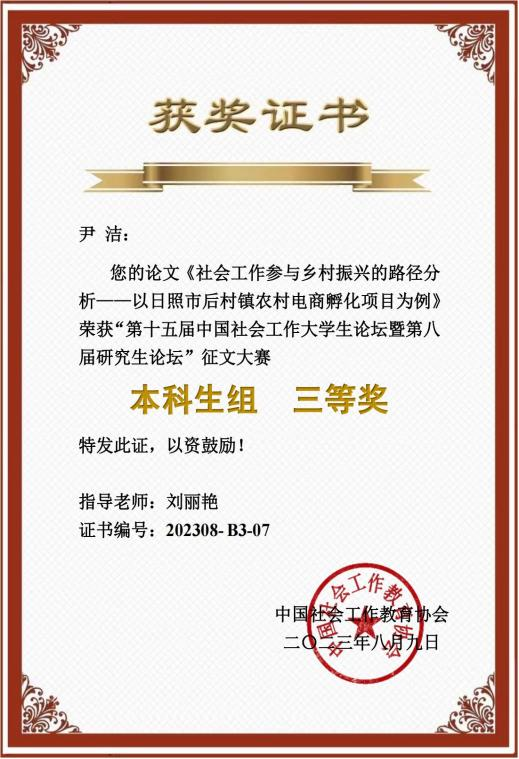 获奖证书

尹 洁：

您的论文《社会工作参与乡村振兴的路径分析——以日照市后村镇农村电商孵化项目为例》荣获“第十五届中国社会工作大学生论坛暨第八届研究生论坛”征文大赛

本科生组 三等奖

特发此证，以资鼓励！

指导老师：刘丽艳
证书编号：202308- B3-07

中国社会工作教育协会
二〇二三年八月九日

中国社会工作教育协会